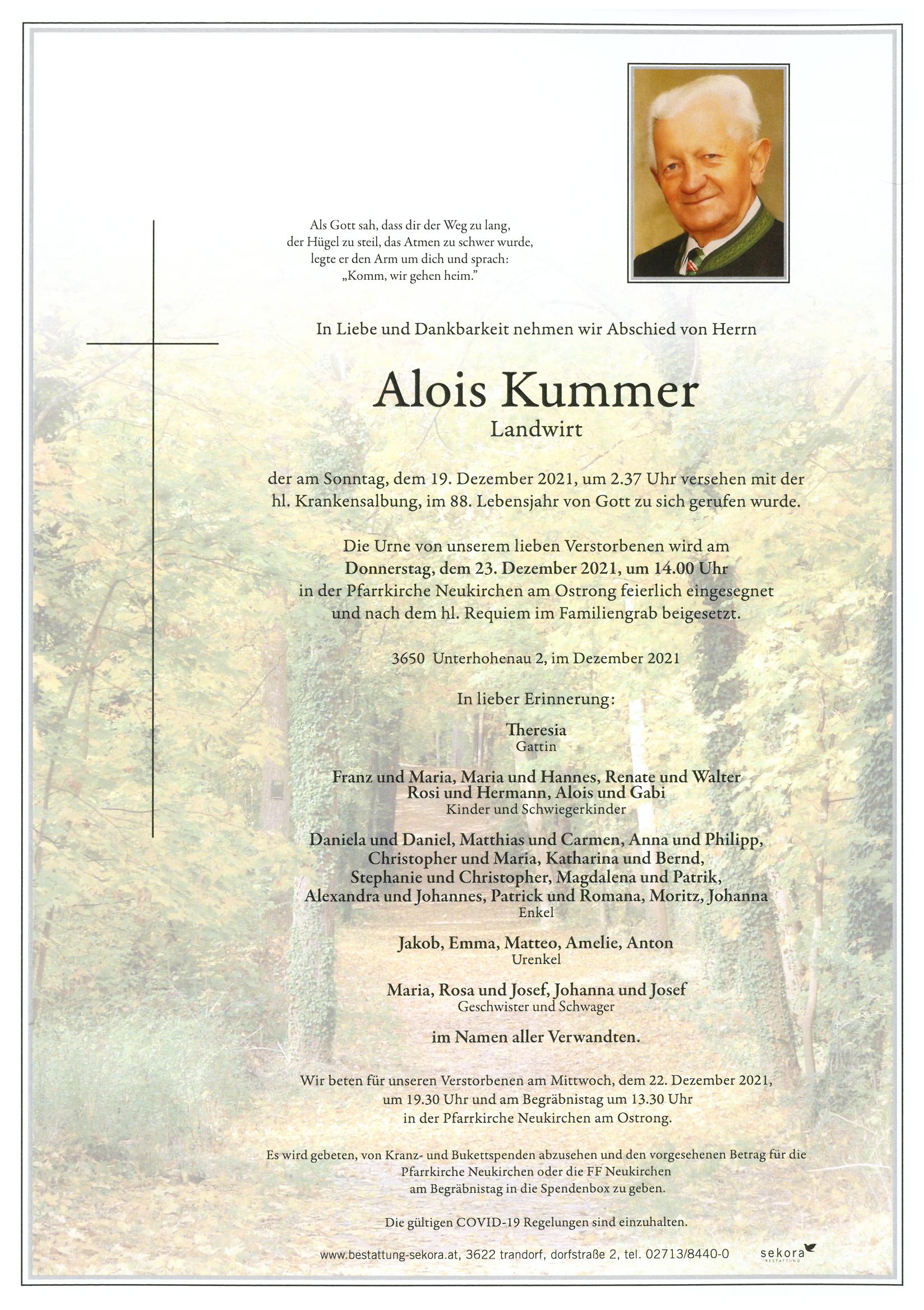 Als Gott sah, dass dir der Weg zu lang, der Hügel zu steil, das Atmen zu schwer wurde, legte er den Arm um dich und sprach: „Komm, wir gehen heim."

In Liebe und Dankbarkeit nehmen wir Abschied von Herrn

Alois Kummer

Landwirt

der am Sonntag, dem 19. Dezember 2021, um 2.37 Uhr versehen mit der hl. Krankensalbung, im 88. Lebensjahr von Gott zu sich gerufen wurde.

Die Urne von unserem lieben Verstorbenen wird am Donnerstag, dem 23. Dezember 2021, um 14.00 Uhr in der Pfarrkirche Neukirchen am Ostrong feierlich eingesegnet und nach dem hl. Requiem im Familiengrab beigesetzt.

3650 Unterhohenau 2, im Dezember 2021

In lieber Erinnerung:

Theresia
Gattin

Franz und Maria, Maria und Hannes, Renate und Walter
Rosi und Hermann, Alois und Gabi
Kinder und Schwiegerkinder

Daniela und Daniel, Matthias und Carmen, Anna und Philipp, Christopher und Maria, Katharina und Bernd, Stephanie und Christopher, Magdalena und Patrik, Alexandra und Johannes, Patrick und Romana, Moritz, Johanna
Enkel

Jakob, Emma, Matteo, Amelie, Anton
Urenkel

Maria, Rosa und Josef, Johanna und Josef
Geschwister und Schwager

im Namen aller Verwandten.

Wir beten für unseren Verstorbenen am Mittwoch, dem 22. Dezember 2021, um 19.30 Uhr und am Begräbnistag um 13.30 Uhr in der Pfarrkirche Neukirchen am Ostrong.

Es wird gebeten, von Kranz- und Bukettspenden abzusehen und den vorgesehenen Betrag für die Pfarrkirche Neukirchen oder die FF Neukirchen am Begräbnistag in die Spendenbox zu geben.

Die gültigen COVID-19 Regelungen sind einzuhalten.

www.bestattung-sekora.at, 3622 trandorf, dorfstraße 2, tel. 02713/8440-0 sekora BESTATTUNG